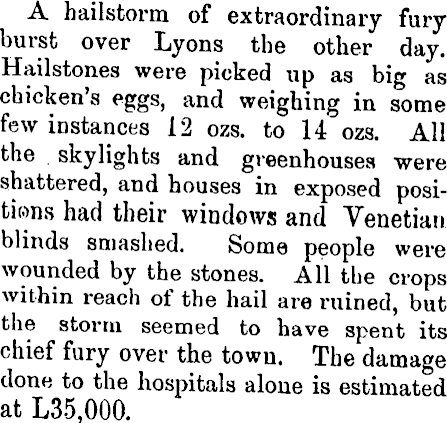 A hailstorm of extraordinary fury burst over Lyons the other day. Hailstones were picked up as big as chicken's eggs, and weighing in some few instances 12 ozs. to 14 ozs. All the skylights and greenhouses were shattered, and houses in exposed positions had their windows and Venetian blinds smashed. Some people were wounded by the stones. All the crops within reach of the hail are ruined, but the storm seemed to have spent its chief fury over the town. The damage done to the hospitals alone is estimated at L35,000.